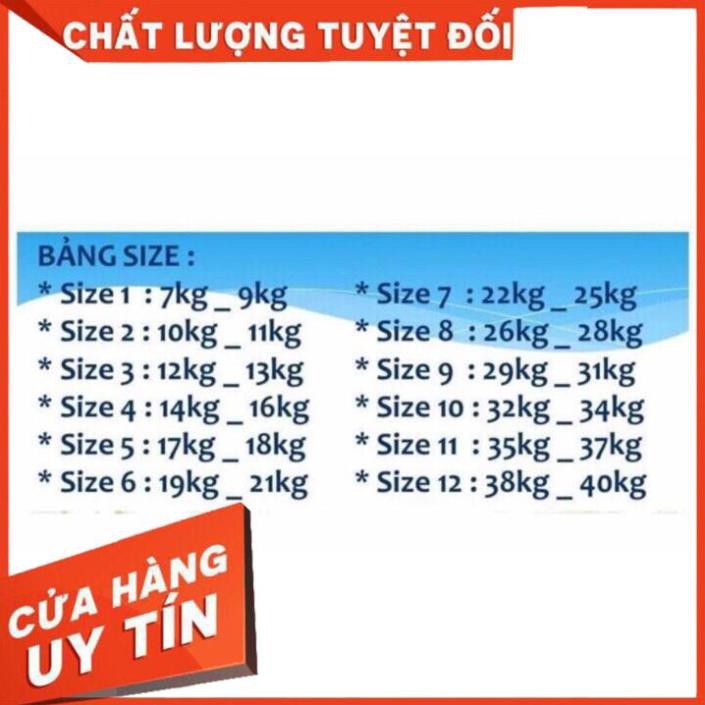 CHẤT LƯỢNG TUYỆT ĐỐI

BẢNG SIZE :

* Size 1 : 7kg _ 9kg
* Size 2 : 10kg _ 11kg
* Size 3 : 12kg _ 13kg
* Size 4 : 14kg _ 16kg
* Size 5 : 17kg _ 18kg
* Size 6 : 19kg _ 21kg

* Size 7 : 22kg _ 25kg
* Size 8 : 26kg _ 28kg
* Size 9 : 29kg _ 31kg
* Size 10 : 32kg _ 34kg
* Size 11 : 35kg _ 37kg
* Size 12 : 38kg _ 40kg

CỬA HÀNG UY TÍN